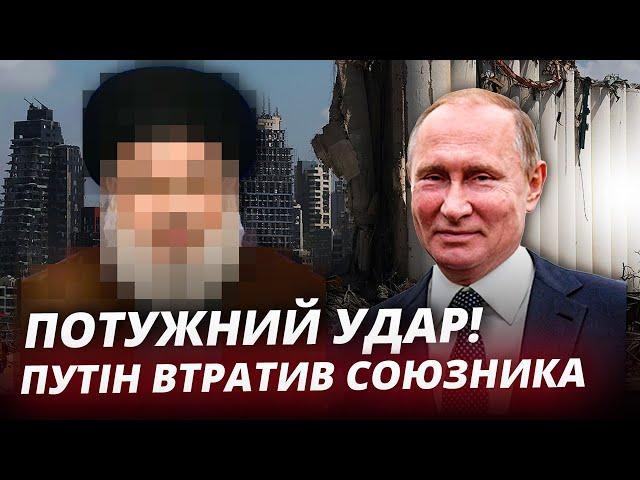 ПОТУЖНИЙ УДАР!
ПУТІН ВТРАТИВ СОЮЗНИКА